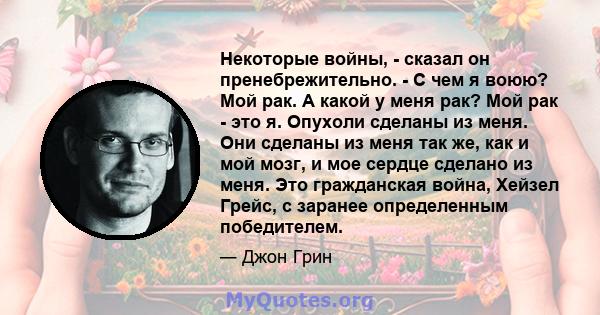 Некоторые войны, - сказал он пренебрежительно. - С чем я воюю? Мой рак. А какой у меня рак? Мой рак - это я. Опухоли сделаны из меня. Они сделаны из меня так же, как и мой мозг, и мое сердце сделано из меня. Это гражданская война, Хейзел Грейс, с заранее определенным победителем.

— Джон Грин

MyQuotes.org